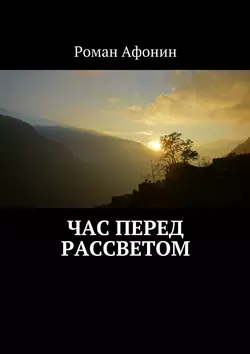 Роман Афонин

ЧАС ПЕРЕД
РАССВЕТОМ